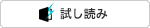 試し読み